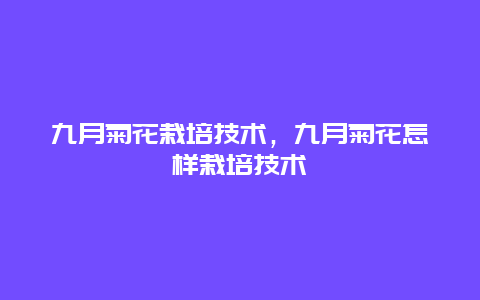 九月菊花栽培技术，九月菊花怎样栽培技术